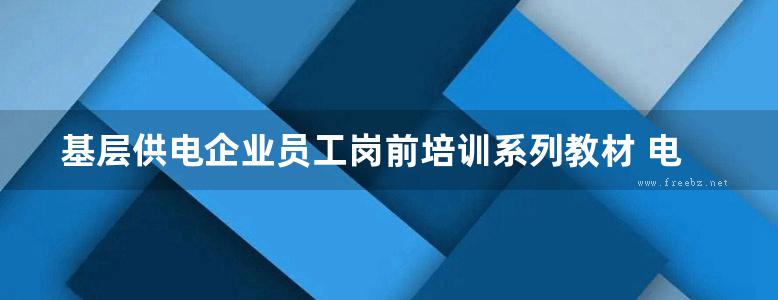 基层供电企业员工岗前培训系列教材 电

www.freebz.net